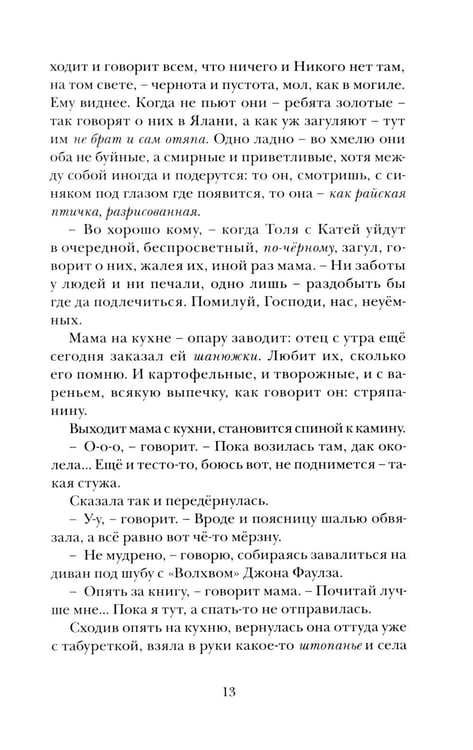 ходит и говорит всем, что ничего и Никого нет там, на том свете, – чернота и пустота, мол, как в могиле. Ему виднее. Когда не пьют они – ребята золотые – так говорят о них в Ялани, а как уж загуляют – тут им не брат и сам отяпа. Одно ладно – во хмелю они оба не буйные, а смирные и приветливые, хотя между собой иногда и подерутся: то он, смотришь, с синяком под глазом где появится, то она – как райская птичка, разрисованная.

– Во хорошо кому, – когда Толя с Катей уйдут в очередной, беспросветный, по-чёрному, загул, говорит о них, жалея их, иной раз мама. – Ни заботы у людей и ни печали, одно лишь – раздобыть бы где да подлечиться. Помилуй, Господи, нас, неуёмных.

Мама на кухне – опару заводит: отец с утра ещё сегодня заказал ей шанюжки. Любит их, сколько его помню. И картофельные, и творожные, и с вареньем, всякую выпечку, как говорит он: стряпанину.

Выходит мама с кухни, становится спиной к камину.

– О-о-о, – говорит. – Пока возилась там, дак околела... Ещё и тесто-то, боюсь вот, не поднимется – такая стужа.

Сказала так и передёрнулась.

– У-у, – говорит. – Вроде и поясницу шалью обвязала, а всё равно вот чё-то мёрзну.

– Не мудрено, – говорю, собираясь завалиться на диван под шубу с «Волхвом» Джона Фаулза.

– Опять за книгу, – говорит мама. – Почитай лучше мне... Пока я тут, а спать-то не отправилась.

Сходив опять на кухню, вернулась она оттуда уже с табуреткой, взяла в руки какое-то штопанье и села

13